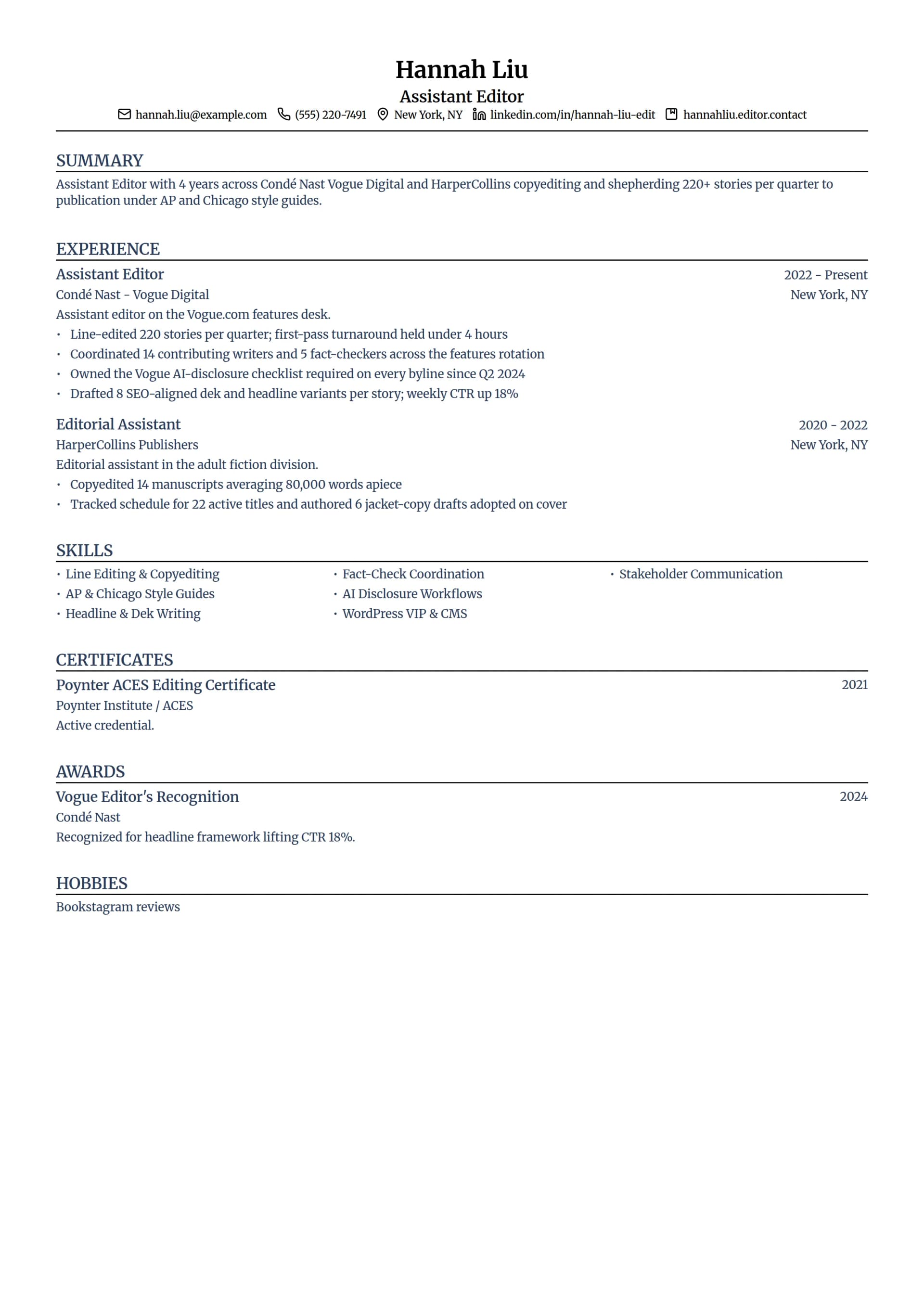 Hannah Liu
Assistant Editor
hannah.liu@example.com (555) 220-7491 New York, NY linkedin.com/in/hannah-liu-edit hannahliu.editor.contact

SUMMARY

Assistant Editor with 4 years across Condé Nast Vogue Digital and HarperCollins copyediting and shepherding 220+ stories per quarter to publication under AP and Chicago style guides.

EXPERIENCE

Assistant Editor
2022 - Present
Condé Nast - Vogue Digital
New York, NY
Assistant editor on the Vogue.com features desk.
• Line-edited 220 stories per quarter; first-pass turnaround held under 4 hours
• Coordinated 14 contributing writers and 5 fact-checkers across the features rotation
• Owned the Vogue AI-disclosure checklist required on every byline since Q2 2024
• Drafted 8 SEO-aligned dek and headline variants per story; weekly CTR up 18%

Editorial Assistant
2020 - 2022
HarperCollins Publishers
New York, NY
Editorial assistant in the adult fiction division.
• Copyedited 14 manuscripts averaging 80,000 words apiece
• Tracked schedule for 22 active titles and authored 6 jacket-copy drafts adopted on cover

SKILLS

• Line Editing & Copyediting
• AP & Chicago Style Guides
• Headline & Dek Writing
• Fact-Check Coordination
• AI Disclosure Workflows
• WordPress VIP & CMS
• Stakeholder Communication

CERTIFICATES

Poynter ACES Editing Certificate
2021
Poynter Institute / ACES
Active credential.

AWARDS

Vogue Editor's Recognition
2024
Condé Nast
Recognized for headline framework lifting CTR 18%.

HOBBIES

Bookstagram reviews